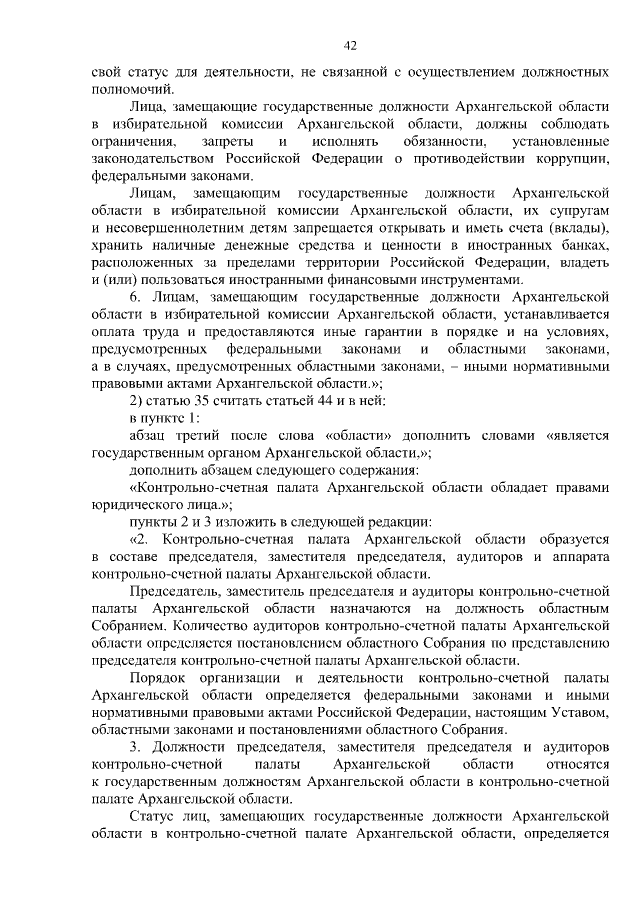 42

свой статус для деятельности, не связанной с осуществлением должностных полномочий.

Лица, замещающие государственные должности Архангельской области в избирательной комиссии Архангельской области, должны соблюдать ограничения, запреты и исполнять обязанности, установленные законодательством Российской Федерации о противодействии коррупции, федеральными законами.

Лицам, замещающим государственные должности Архангельской области в избирательной комиссии Архангельской области, их супругам и несовершеннолетним детям запрещается открывать и иметь счета (вклады), хранить наличные денежные средства и ценности в иностранных банках, расположенных за пределами территории Российской Федерации, владеть и (или) пользоваться иностранными финансовыми инструментами.

6. Лицам, замещающим государственные должности Архангельской области в избирательной комиссии Архангельской области, устанавливается оплата труда и предоставляются иные гарантии в порядке и на условиях, предусмотренных федеральными законами и областными законами, а в случаях, предусмотренных областными законами, – иными нормативными правовыми актами Архангельской области.»;

2) статью 35 считать статьей 44 и в ней:

в пункте 1:

абзац третий после слова «области» дополнить словами «является государственным органом Архангельской области,»;

дополнить абзацем следующего содержания:

«Контрольно-счетная палата Архангельской области обладает правами юридического лица.»;

пункты 2 и 3 изложить в следующей редакции:

«2. Контрольно-счетная палата Архангельской области образуется в составе председателя, заместителя председателя, аудиторов и аппарата контрольно-счетной палаты Архангельской области.

Председатель, заместитель председателя и аудиторы контрольно-счетной палаты Архангельской области назначаются на должность областным Собранием. Количество аудиторов контрольно-счетной палаты Архангельской области определяется постановлением областного Собрания по представлению председателя контрольно-счетной палаты Архангельской области.

Порядок организации и деятельности контрольно-счетной палаты Архангельской области определяется федеральными законами и иными нормативными правовыми актами Российской Федерации, настоящим Уставом, областными законами и постановлениями областного Собрания.

3. Должности председателя, заместителя председателя и аудиторов контрольно-счетной палаты Архангельской области относятся к государственным должностям Архангельской области в контрольно-счетной палате Архангельской области.

Статус лиц, замещающих государственные должности Архангельской области в контрольно-счетной палате Архангельской области, определяется